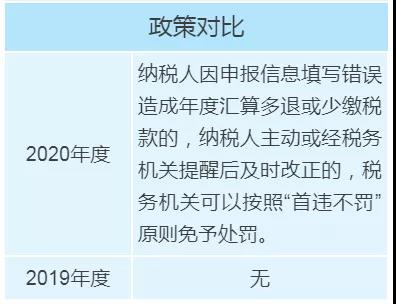 | 政策对比 | |
|---|---|
| 2020年度 | 纳税人因申报信息填写错误造成年度汇算多退或少缴税款的，纳税人主动或经税务机关提醒后及时改正的，税务机关可以按照“首违不罚”原则免予处罚。 |
| 2019年度 | 无 |